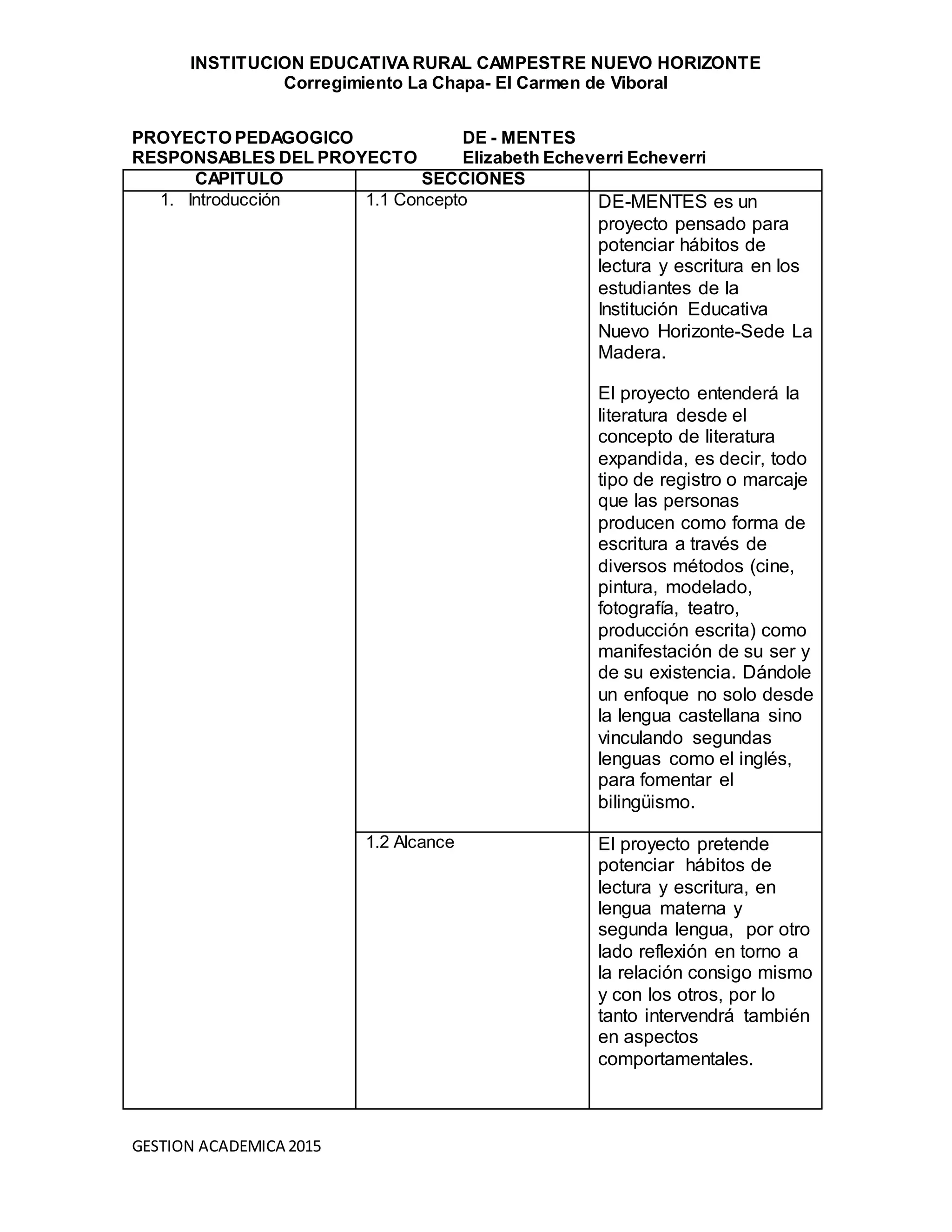 INSTITUCION EDUCATIVA RURAL CAMPESTRE NUEVO HORIZONTE
Corregimiento La Chapa- El Carmen de Viboral

PROYECTO PEDAGOGICO DE - MENTES
RESPONSABLES DEL PROYECTO Elizabeth Echeverri Echeverri

| CAPITULO | SECCIONES | |
|---|---|---|
| 1. Introducción | 1.1 Concepto | DE-MENTES es un proyecto pensado para potenciar hábitos de lectura y escritura en los estudiantes de la Institución Educativa Nuevo Horizonte-Sede La Madera.<br><br>El proyecto entenderá la literatura desde el concepto de literatura expandida, es decir, todo tipo de registro o marcaje que las personas producen como forma de escritura a través de diversos métodos (cine, pintura, modelado, fotografía, teatro, producción escrita) como manifestación de su ser y de su existencia. Dándole un enfoque no solo desde la lengua castellana sino vinculando segundas lenguas como el inglés, para fomentar el bilingüismo. |
| | 1.2 Alcance | El proyecto pretende potenciar hábitos de lectura y escritura, en lengua materna y segunda lengua, por otro lado reflexión en torno a la relación consigo mismo y con los otros, por lo tanto intervendrá también en aspectos comportamentales. |

GESTION ACADEMICA 2015